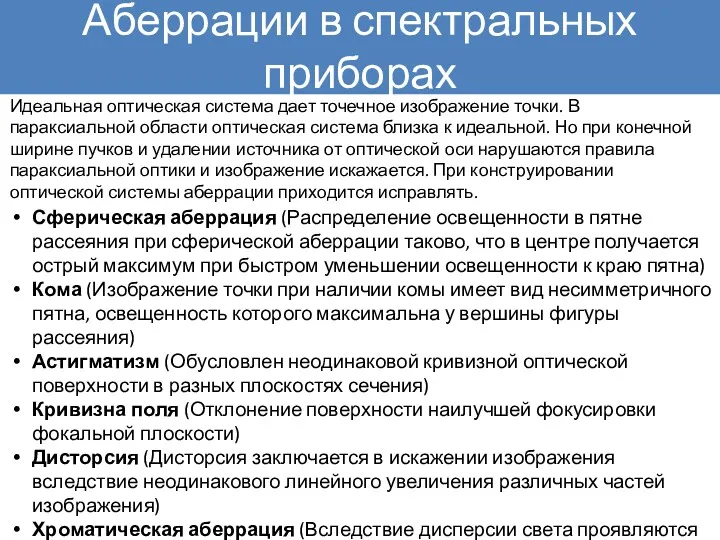 Аберрации в спектральных приборах

Идеальная оптическая система дает точечное изображение точки. В параксиальной области оптическая система близка к идеальной. Но при конечной ширине пучков и удалении источника от оптической оси нарушаются правила параксиальной оптики и изображение искажается. При конструировании оптической системы аберрации приходится исправлять.

• Сферическая аберрация (Распределение освещенности в пятне рассеяния при сферической аберрации таково, что в центре получается острый максимум при быстром уменьшении освещенности к краю пятна)
• Кома (Изображение точки при наличии комы имеет вид несимметричного пятна, освещенность которого максимальна у вершины фигуры рассеяния)
• Астигматизм (Обусловлен неодинаковой кривизной оптической поверхности в разных плоскостях сечения)
• Кривизна поля (Отклонение поверхности наилучшей фокусировки фокальной плоскости)
• Дисторсия (Дисторсия заключается в искажении изображения вследствие неодинакового линейного увеличения различных частей изображения)
• Хроматическая аберрация (Вследствие дисперсии света проявляются